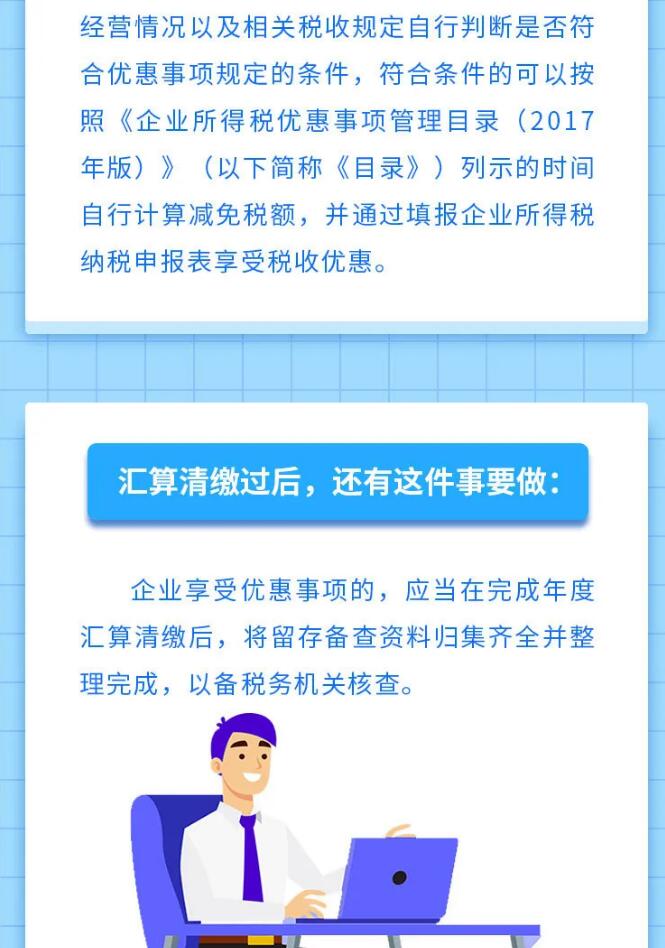 经营情况以及相关税收规定自行判断是否符合优惠事项规定的条件，符合条件的可以按照《企业所得税优惠事项管理目录（2017年版）》（以下简称《目录》）列示的时间自行计算减免税额，并通过填报企业所得税纳税申报表享受税收优惠。

汇算清缴过后，还有这件事要做：

企业享受优惠事项的，应当在完成年度汇算清缴后，将留存备查资料归集齐全并整理完成，以备税务机关核查。